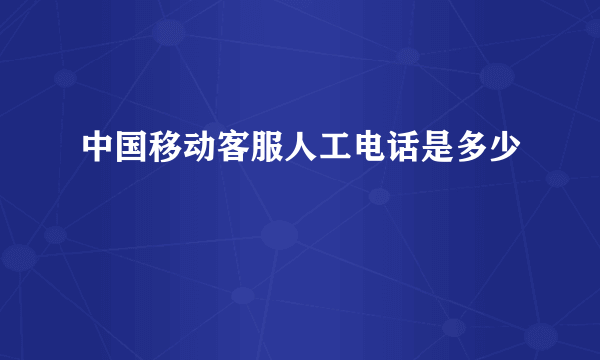 中国移动客服人工电话是多少